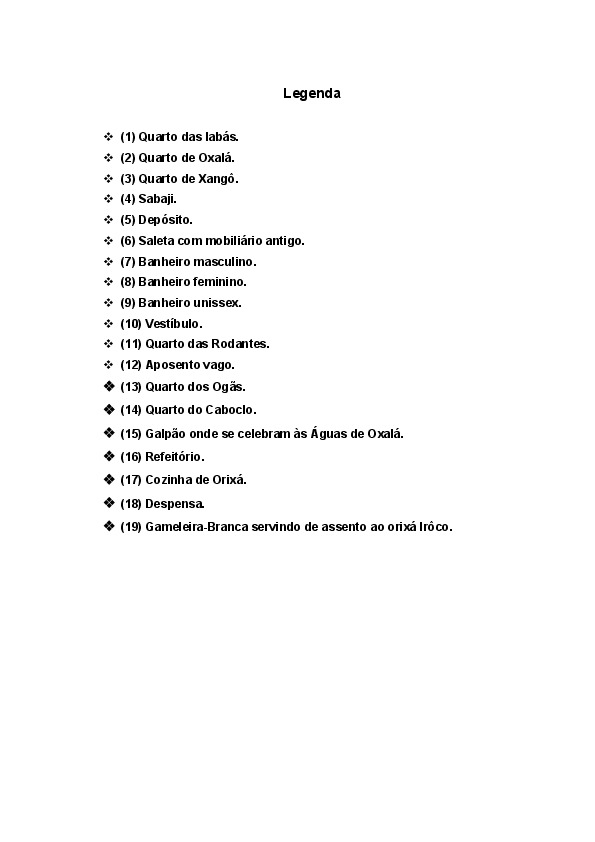 Legenda

❖ (1) Quarto das Iabás.
❖ (2) Quarto de Oxalá.
❖ (3) Quarto de Xangô.
❖ (4) Sabaji.
❖ (5) Depósito.
❖ (6) Saleta com mobiliário antigo.
❖ (7) Banheiro masculino.
❖ (8) Banheiro feminino.
❖ (9) Banheiro unissex.
❖ (10) Vestíbulo.
❖ (11) Quarto das Rodantes.
❖ (12) Aposento vago.
❖ (13) Quarto dos Ogãs.
❖ (14) Quarto do Caboclo.
❖ (15) Galpão onde se celebram às Águas de Oxalá.
❖ (16) Refeitório.
❖ (17) Cozinha de Orixá.
❖ (18) Despensa.
❖ (19) Gameleira-Branca servindo de assento ao orixá Irôco.